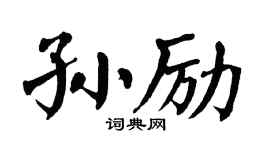 孙励

词典网